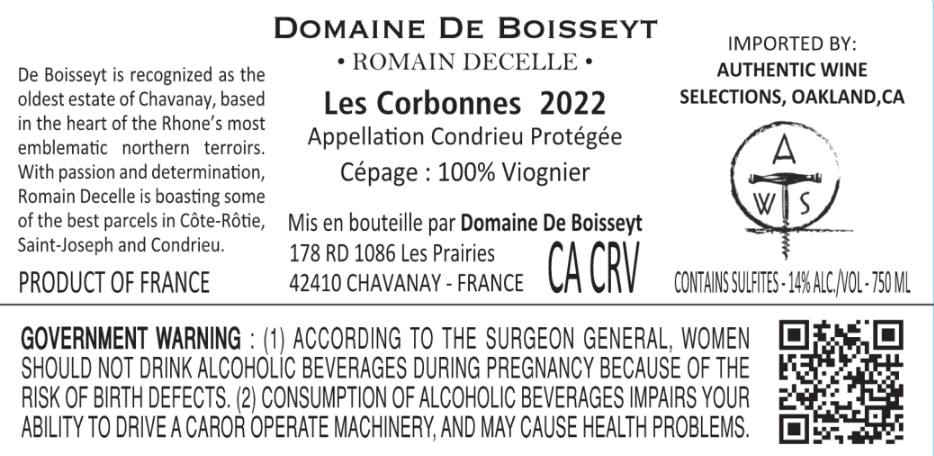 De Boisseyt is recognized as the oldest estate of Chavanay, based in the heart of the Rhone's most emblematic northern terroirs. With passion and determination, Romain Decelle is boasting some of the best parcels in Côte-Rôtie, Saint-Joseph and Condrieu.

PRODUCT OF FRANCE

DOMAINE DE BOISSEYT
• ROMAIN DECELLE •

Les Corbonnes 2022
Appellation Condrieu Protégée
Cépage : 100% Viognier

Mis en bouteille par Domaine De Boisseyt
178 RD 1086 Les Prairies
42410 CHAVANAY - FRANCE

CA CRV

IMPORTED BY:
AUTHENTIC WINE SELECTIONS, OAKLAND,CA

A
W S

CONTAINS SULFITES - 14% ALC./VOL - 750 ML

GOVERNMENT WARNING : (1) ACCORDING TO THE SURGEON GENERAL, WOMEN SHOULD NOT DRINK ALCOHOLIC BEVERAGES DURING PREGNANCY BECAUSE OF THE RISK OF BIRTH DEFECTS. (2) CONSUMPTION OF ALCOHOLIC BEVERAGES IMPAIRS YOUR ABILITY TO DRIVE A CAROR OPERATE MACHINERY, AND MAY CAUSE HEALTH PROBLEMS.